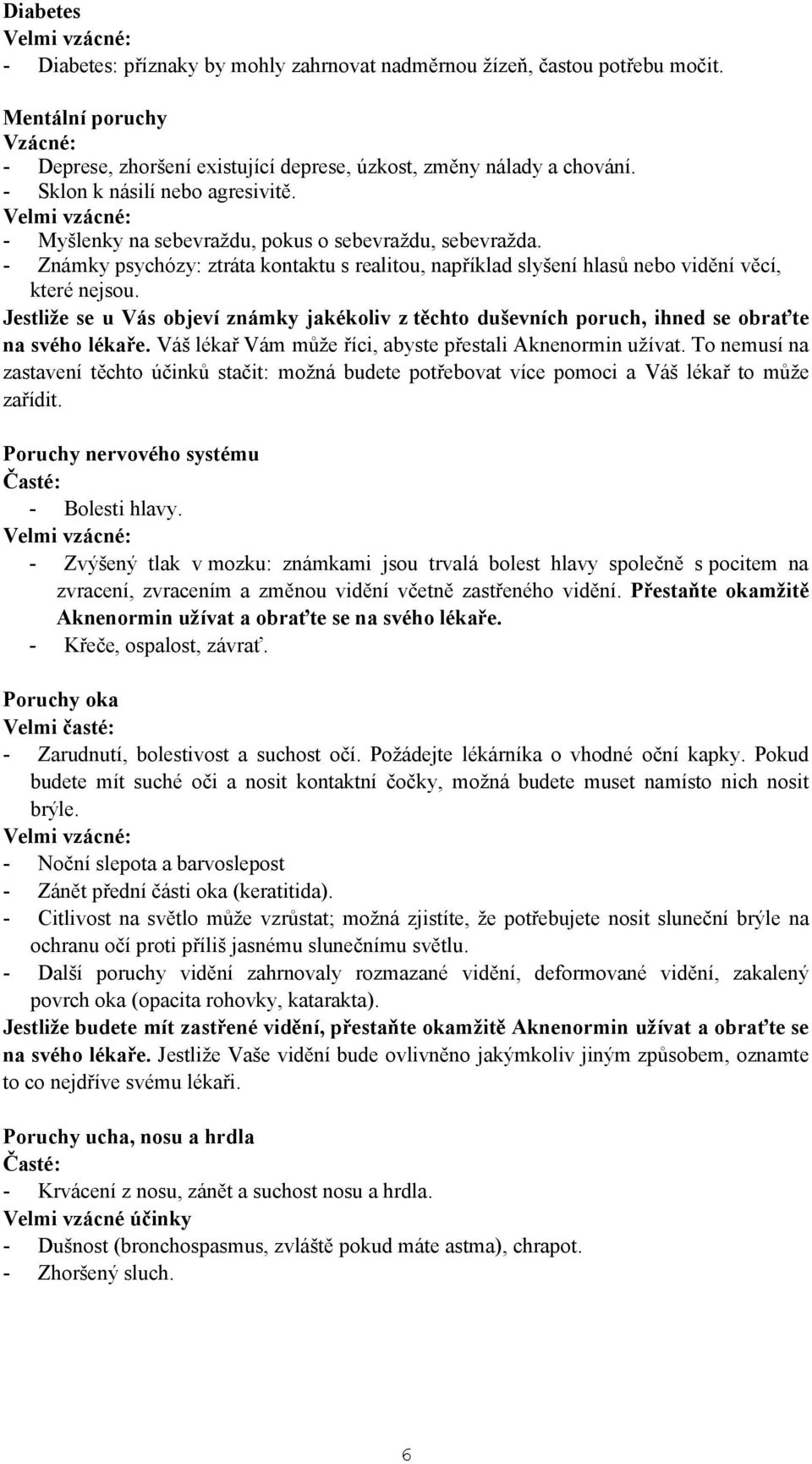 Diabetes
Velmi vzácné:
- Diabetes: příznaky by mohly zahrnovat nadměrnou žízeň, častou potřebu močit.

Mentální poruchy
Vzácné:
- Deprese, zhoršení existující deprese, úzkost, změny nálady a chování.
- Sklon k násilí nebo agresivitě.
Velmi vzácné:
- Myšlenky na sebevraždu, pokus o sebevraždu, sebevražda.
- Známky psychózy: ztráta kontaktu s realitou, například slyšení hlasů nebo vidění věcí, které nejsou.
Jestliže se u Vás objeví známky jakékoliv z těchto duševních poruch, ihned se obraťte na svého lékaře. Váš lékař Vám může říci, abyste přestali Aknenormin užívat. To nemusí na zastavení těchto účinků stačit: možná budete potřebovat více pomoci a Váš lékař to může zařídit.

Poruchy nervového systému
Časté:
- Bolesti hlavy.
Velmi vzácné:
- Zvýšený tlak v mozku: známkami jsou trvalá bolest hlavy společně s pocitem na zvracení, zvracením a změnou vidění včetně zastřeného vidění. Přestaňte okamžitě Aknenormin užívat a obraťte se na svého lékaře.
- Křeče, ospalost, závrať.

Poruchy oka
Velmi časté:
- Zarudnutí, bolestivost a suchost očí. Požádejte lékárníka o vhodné oční kapky. Pokud budete mít suché oči a nosit kontaktní čočky, možná budete muset namísto nich nosit brýle.
Velmi vzácné:
- Noční slepota a barvoslepost
- Zánět přední části oka (keratitida).
- Citlivost na světlo může vzrůstat; možná zjistíte, že potřebujete nosit sluneční brýle na ochranu očí proti příliš jasnému slunečnímu světlu.
- Další poruchy vidění zahrnovaly rozmazané vidění, deformované vidění, zakalený povrch oka (opacita rohovky, katarakta).
Jestliže budete mít zastřené vidění, přestaňte okamžitě Aknenormin užívat a obraťte se na svého lékaře. Jestliže Vaše vidění bude ovlivněno jakýmkoliv jiným způsobem, oznamte to co nejdříve svému lékaři.

Poruchy ucha, nosu a hrdla
Časté:
- Krvácení z nosu, zánět a suchost nosu a hrdla.
Velmi vzácné účinky
- Dušnost (bronchospasmus, zvláště pokud máte astma), chrapot.
- Zhoršený sluch.

6